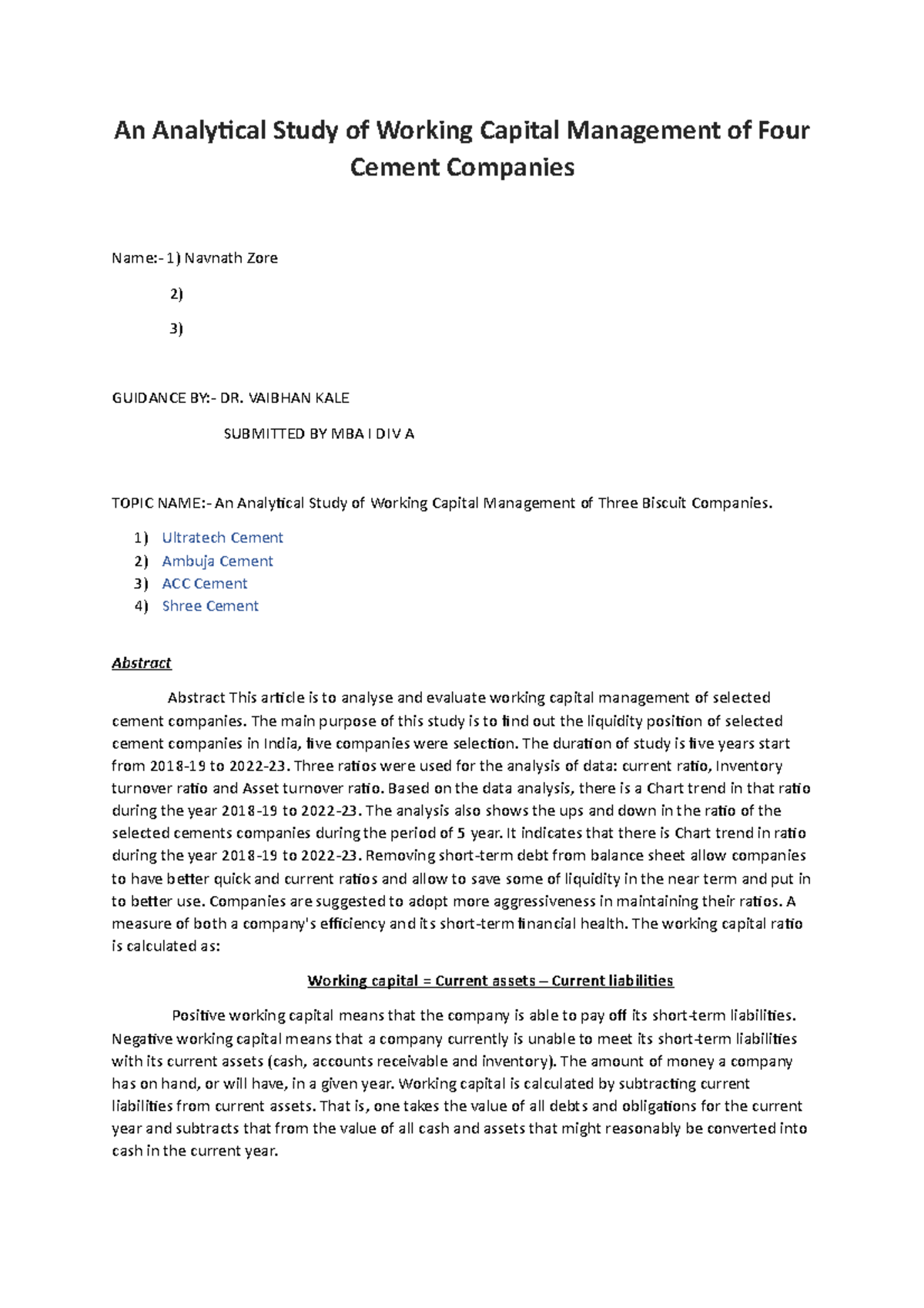 An Analytical Study of Working Capital Management of Four Cement Companies

Name:- 1) Navnath Zore

2)

3)

GUIDANCE BY:- DR. VAIBHAN KALE

SUBMITTED BY MBA I DIV A

TOPIC NAME:- An Analytical Study of Working Capital Management of Three Biscuit Companies.

1) Ultratech Cement
2) Ambuja Cement
3) ACC Cement
4) Shree Cement

Abstract

Abstract This article is to analyse and evaluate working capital management of selected cement companies. The main purpose of this study is to find out the liquidity position of selected cement companies in India, five companies were selection. The duration of study is five years start from 2018-19 to 2022-23. Three ratios were used for the analysis of data: current ratio, Inventory turnover ratio and Asset turnover ratio. Based on the data analysis, there is a Chart trend in that ratio during the year 2018-19 to 2022-23. The analysis also shows the ups and down in the ratio of the selected cements companies during the period of 5 year. It indicates that there is Chart trend in ratio during the year 2018-19 to 2022-23. Removing short-term debt from balance sheet allow companies to have better quick and current ratios and allow to save some of liquidity in the near term and put in to better use. Companies are suggested to adopt more aggressiveness in maintaining their ratios. A measure of both a company's efficiency and its short-term financial health. The working capital ratio is calculated as:

Working capital = Current assets – Current liabilities

Positive working capital means that the company is able to pay off its short-term liabilities. Negative working capital means that a company currently is unable to meet its short-term liabilities with its current assets (cash, accounts receivable and inventory). The amount of money a company has on hand, or will have, in a given year. Working capital is calculated by subtracting current liabilities from current assets. That is, one takes the value of all debts and obligations for the current year and subtracts that from the value of all cash and assets that might reasonably be converted into cash in the current year.